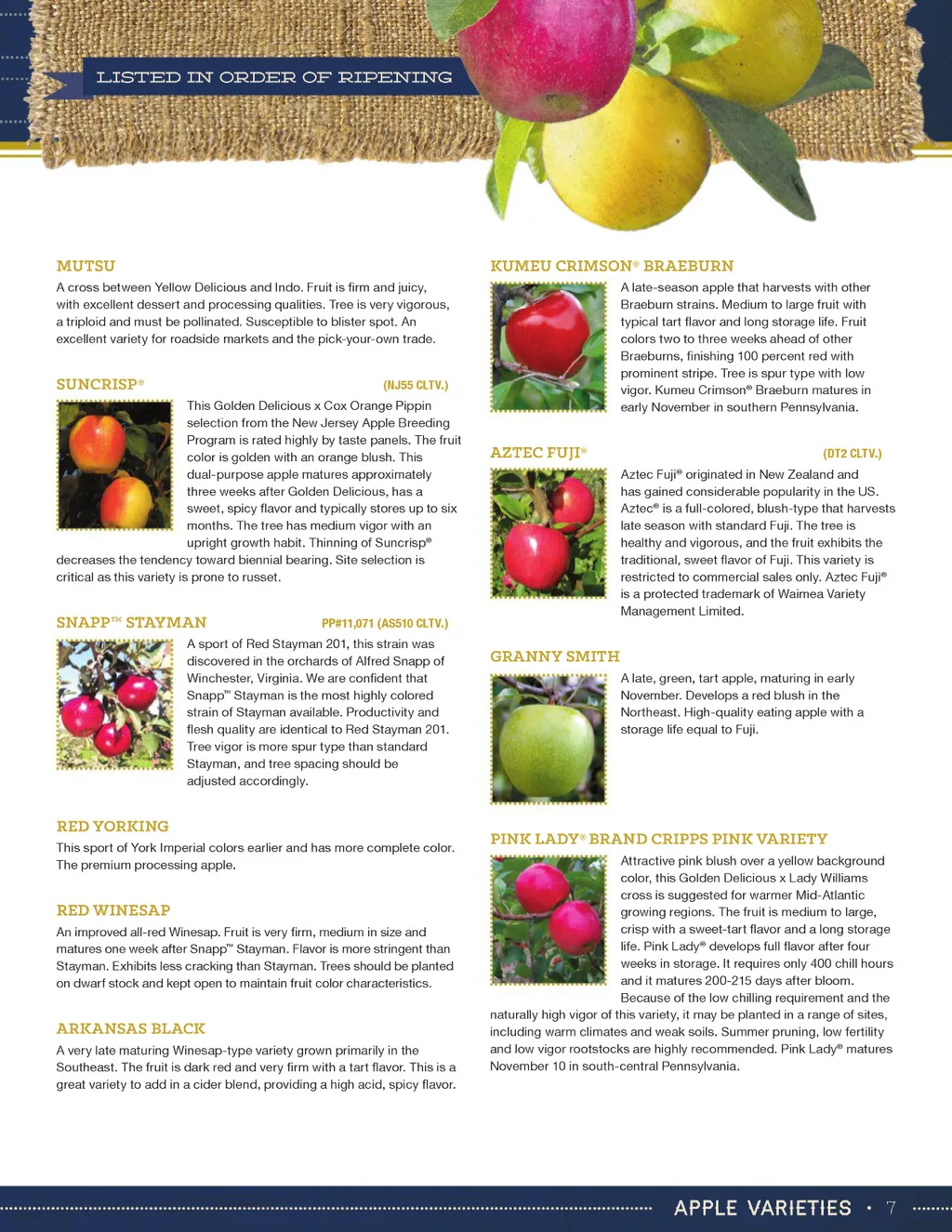 LISTED IN ORDER OF RIPENING

MUTSU

A cross between Yellow Delicious and Indo. Fruit is firm and juicy, with excellent dessert and processing qualities. Tree is very vigorous, a triploid and must be pollinated. Susceptible to blister spot. An excellent variety for roadside markets and the pick-your-own trade.

SUNCRISP®

(NJ55 CLTV.)

This Golden Delicious x Cox Orange Pippin selection from the New Jersey Apple Breeding Program is rated highly by taste panels. The fruit color is golden with an orange blush. This dual-purpose apple matures approximately three weeks after Golden Delicious, has a sweet, spicy flavor and typically stores up to six months. The tree has medium vigor with an upright growth habit. Thinning of Suncrisp® decreases the tendency toward biennial bearing. Site selection is critical as this variety is prone to russet.

SNAPP™ STAYMAN

PP#11,071 (AS510 CLTV.)

A sport of Red Stayman 201, this strain was discovered in the orchards of Alfred Snapp of Winchester, Virginia. We are confident that Snapp™ Stayman is the most highly colored strain of Stayman available. Productivity and flesh quality are identical to Red Stayman 201. Tree vigor is more spur type than standard Stayman, and tree spacing should be adjusted accordingly.

RED YORKING

This sport of York Imperial colors earlier and has more complete color. The premium processing apple.

RED WINESAP

An improved all-red Winesap. Fruit is very firm, medium in size and matures one week after Snapp™ Stayman. Flavor is more stringent than Stayman. Exhibits less cracking than Stayman. Trees should be planted on dwarf stock and kept open to maintain fruit color characteristics.

ARKANSAS BLACK

A very late maturing Winesap-type variety grown primarily in the Southeast. The fruit is dark red and very firm with a tart flavor. This is a great variety to add in a cider blend, providing a high acid, spicy flavor.

KUMEU CRIMSON® BRAEBURN

A late-season apple that harvests with other Braeburn strains. Medium to large fruit with typical tart flavor and long storage life. Fruit colors two to three weeks ahead of other Braeburns, finishing 100 percent red with prominent stripe. Tree is spur type with low vigor. Kumeu Crimson® Braeburn matures in early November in southern Pennsylvania.

AZTEC FUJI®

(DT2 CLTV.)

Aztec Fuji® originated in New Zealand and has gained considerable popularity in the US. Aztec® is a full-colored, blush-type that harvests late season with standard Fuji. The tree is healthy and vigorous, and the fruit exhibits the traditional, sweet flavor of Fuji. This variety is restricted to commercial sales only. Aztec Fuji® is a protected trademark of Waimea Variety Management Limited.

GRANNY SMITH

A late, green, tart apple, maturing in early November. Develops a red blush in the Northeast. High-quality eating apple with a storage life equal to Fuji.

PINK LADY® BRAND CRIPPS PINK VARIETY

Attractive pink blush over a yellow background color, this Golden Delicious x Lady Williams cross is suggested for warmer Mid-Atlantic growing regions. The fruit is medium to large, crisp with a sweet-tart flavor and a long storage life. Pink Lady® develops full flavor after four weeks in storage. It requires only 400 chill hours and it matures 200-215 days after bloom. Because of the low chilling requirement and the naturally high vigor of this variety, it may be planted in a range of sites, including warm climates and weak soils. Summer pruning, low fertility and low vigor rootstocks are highly recommended. Pink Lady® matures November 10 in south-central Pennsylvania.

APPLE VARIETIES • 7